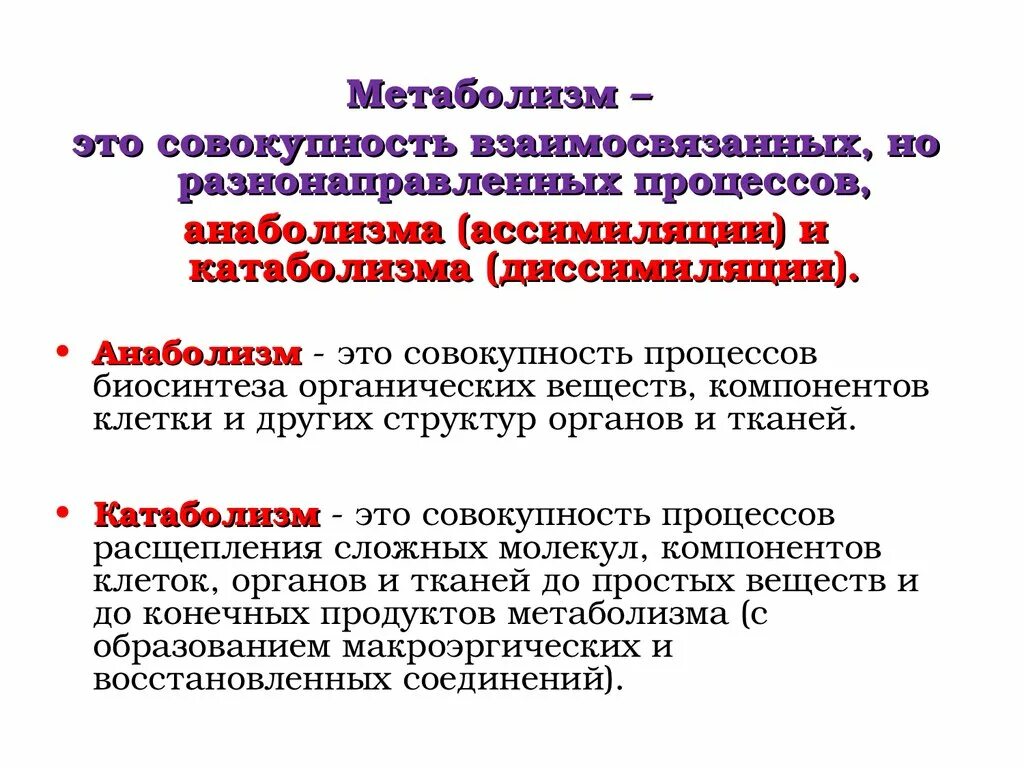 Метаболизм –
это совокупность взаимосвязанных, но разнонаправленных процессов,
анаболизма (ассимиляции) и катаболизма (диссимиляции).

• Анаболизм - это совокупность процессов биосинтеза органических веществ, компонентов клетки и других структур органов и тканей.

• Катаболизм - это совокупность процессов расщепления сложных молекул, компонентов клеток, органов и тканей до простых веществ и до конечных продуктов метаболизма (с образованием макроэргических и восстановленных соединений).